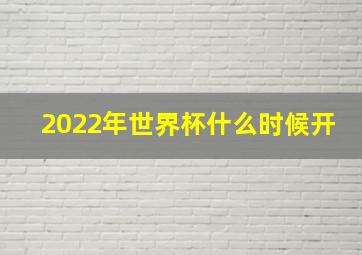 2022年世界杯什么时候开